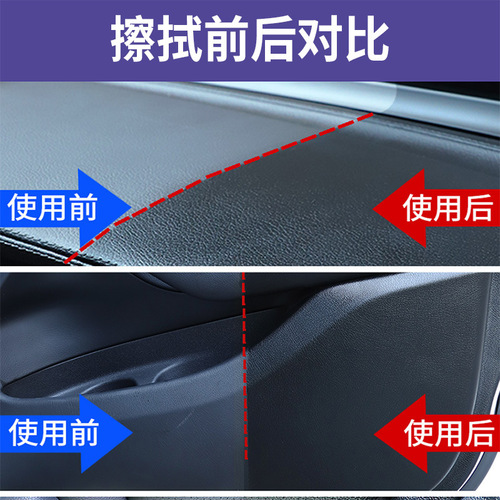 擦拭前后对比

使用前

使用后

使用前

使用后